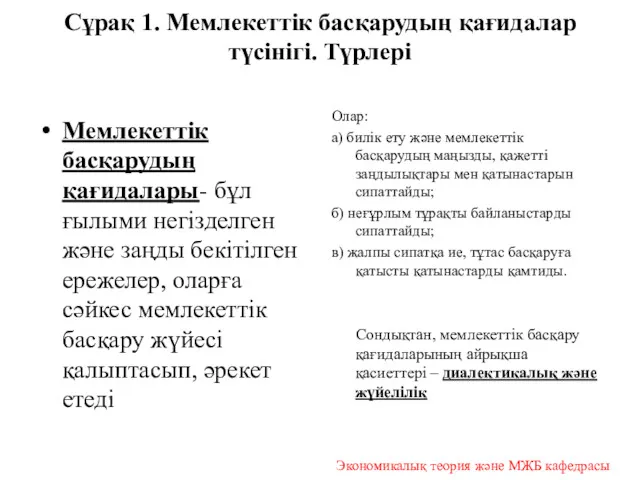 Сұрақ 1. Мемлекеттік басқарудың қағидалар түсінігі. Түрлері

• Мемлекеттік басқарудың қағидалары- бұл ғылыми негізделген және заңды бекітілген ережелер, оларға сәйкес мемлекеттік басқару жүйесі қалыптасып, әрекет етеді

Олар:

а) билік ету және мемлекеттік басқарудың маңызды, қажетті заңдылықтары мен қатынастарын сипаттайды;

б) неғұрлым тұрақты байланыстарды сипаттайды;

в) жалпы сипатқа ие, тұтас басқаруға қатысты қатынастарды қамтиды.

Сондықтан, мемлекеттік басқару қағидаларының айрықша қасиеттері – диалектикалық және жүйелілік

Экономикалық теория және МЖБ кафедрасы